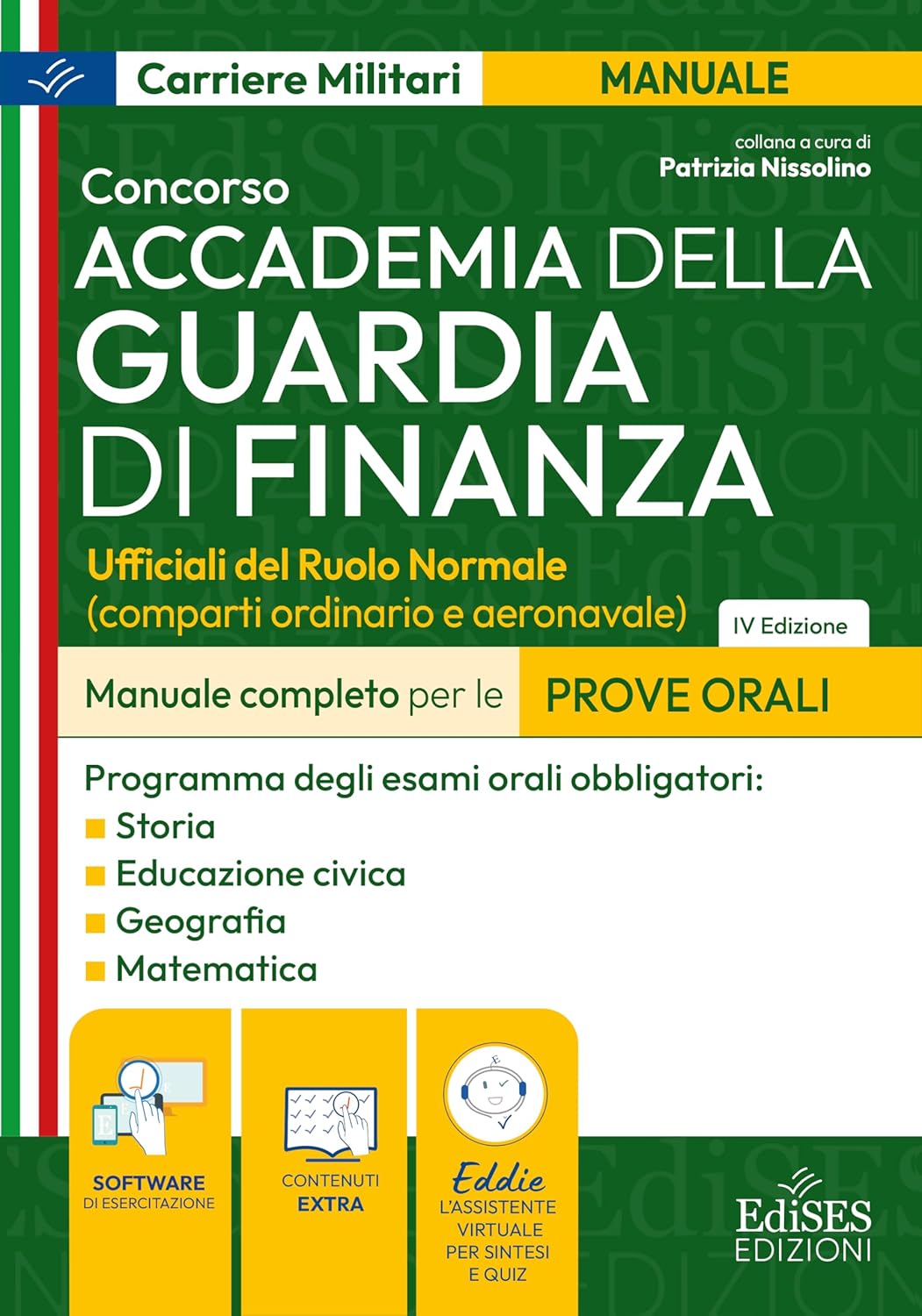 Carriere Militari
MANUALE

collana a cura di
Patrizia Nissolino

Concorso
ACCADEMIA DELLA
GUARDIA
DI FINANZA

Ufficiali del Ruolo Normale
(comparti ordinario e aeronavale)

IV Edizione

Manuale completo per le PROVE ORALI

Programma degli esami orali obbligatori:
Storia
Educazione civica
Geografia
Matematica

SOFTWARE
DI ESERCITAZIONE

CONTENUTI
EXTRA

Eddie
L'ASSISTENTE
VIRTUALE
PER SINTESI
E QUIZ

EdiSES
EDIZIONI